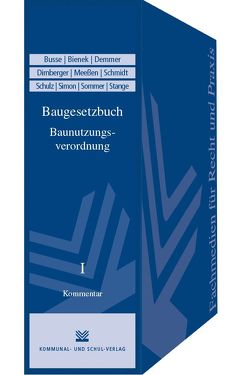 Busse | Bienek | Demmer
Dimberger | Meeßen | Schmidt
Schulz | Simon | Sommer | Stange

Baugesetzbuch

Baunutzungsverordnung

I

Kommentar

KOMMUNAL- UND SCHUL-VERLAG

Fachmedien für Recht und Praxis